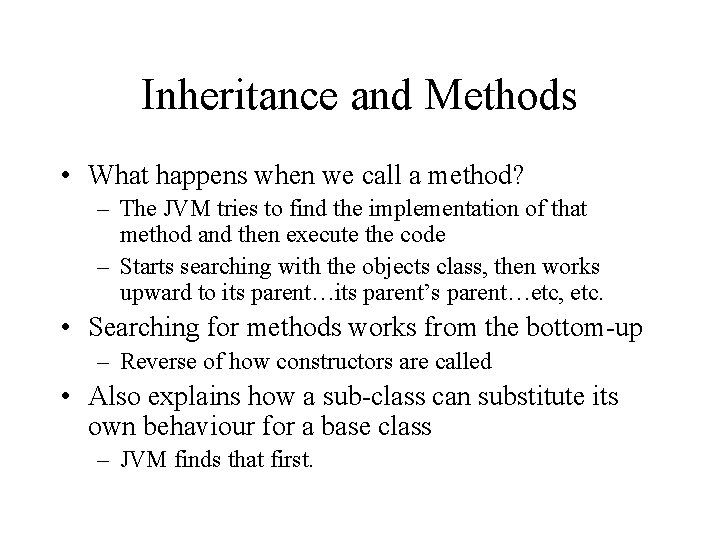 Inheritance and Methods

• What happens when we call a method?
– The JVM tries to find the implementation of that method and then execute the code
– Starts searching with the objects class, then works upward to its parent…its parent’s parent…etc, etc.

• Searching for methods works from the bottom-up
– Reverse of how constructors are called

• Also explains how a sub-class can substitute its own behaviour for a base class
– JVM finds that first.